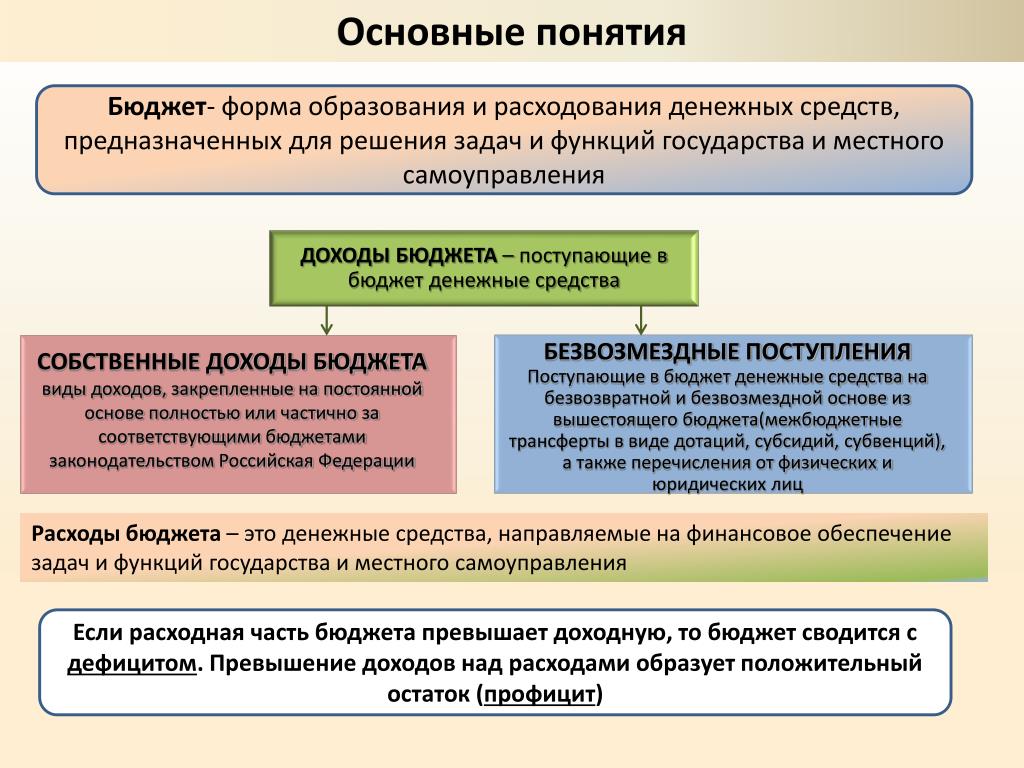 Основные понятия

Бюджет- форма образования и расходования денежных средств, предназначенных для решения задач и функций государства и местного самоуправления

ДОХОДЫ БЮДЖЕТА – поступающие в бюджет денежные средства

СОБСТВЕННЫЕ ДОХОДЫ БЮДЖЕТА
виды доходов, закрепленные на постоянной основе полностью или частично за соответствующими бюджетами законодательством Российская Федерации

БЕЗВОЗМЕЗДНЫЕ ПОСТУПЛЕНИЯ
Поступающие в бюджет денежные средства на безвозвратной и безвозмездной основе из вышестоящего бюджета(межбюджетные трансферты в виде дотаций, субсидий, субвенций), а также перечисления от физических и юридических лиц

Расходы бюджета – это денежные средства, направляемые на финансовое обеспечение задач и функций государства и местного самоуправления

Если расходная часть бюджета превышает доходную, то бюджет сводится с дефицитом. Превышение доходов над расходами образует положительный остаток (профицит)